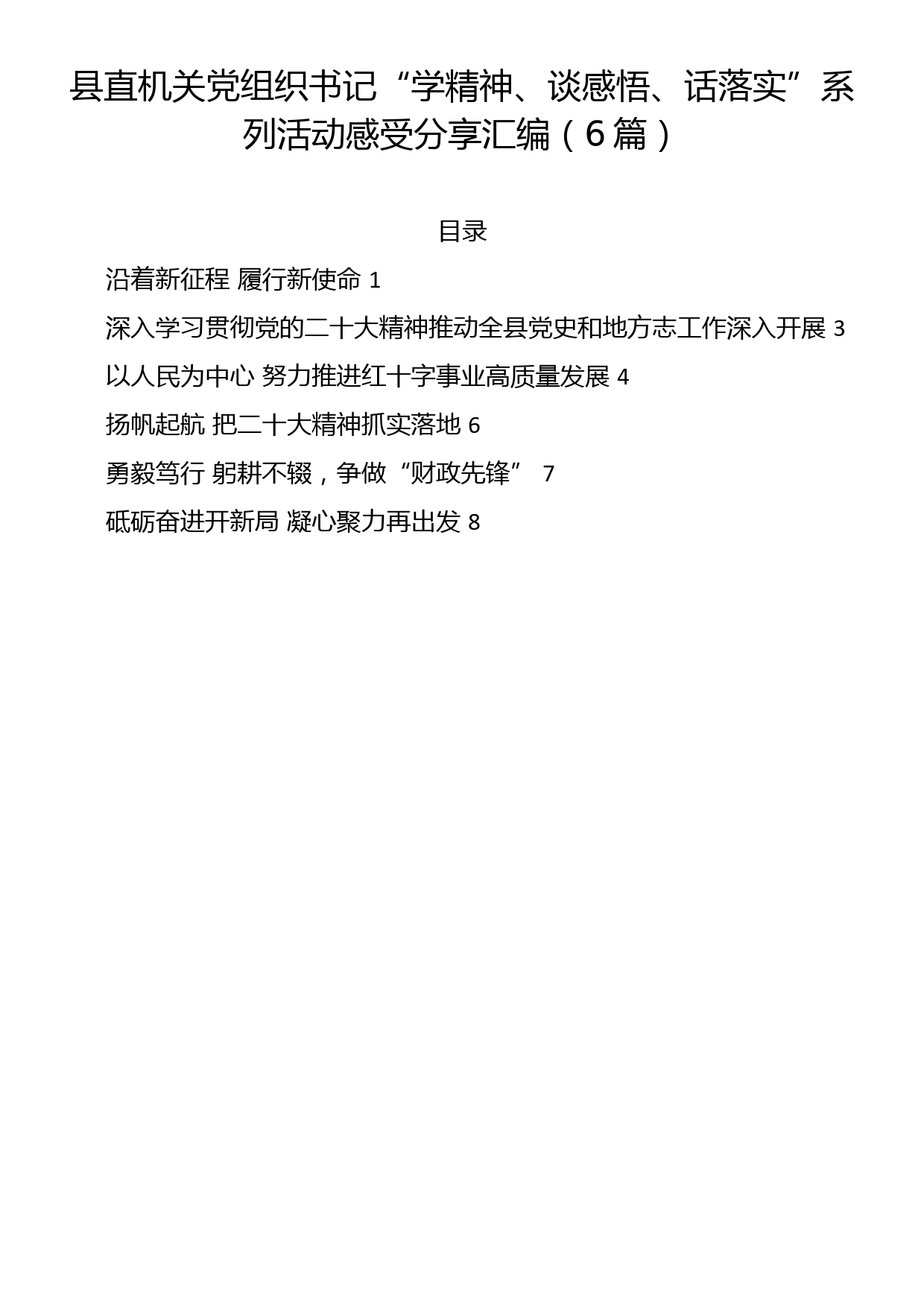 县直机关党组织书记“学精神、谈感悟、话落实”系列活动感受分享汇编（6篇）

目录

沿着新征程 履行新使命 1

深入学习贯彻党的二十大精神推动全县党史和地方志工作深入开展 3

以人民为中心 努力推进红十字事业高质量发展 4

扬帆起航 把二十大精神抓实落地 6

勇毅笃行 躬耕不辍，争做“财政先锋” 7

砥砺奋进开新局 凝心聚力再出发 8